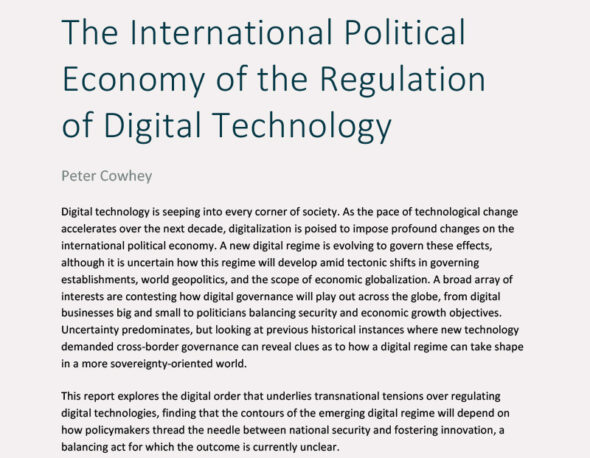 The International Political Economy of the Regulation of Digital Technology

Peter Cowhey

Digital technology is seeping into every corner of society. As the pace of technological change accelerates over the next decade, digitalization is poised to impose profound changes on the international political economy. A new digital regime is evolving to govern these effects, although it is uncertain how this regime will develop amid tectonic shifts in governing establishments, world geopolitics, and the scope of economic globalization. A broad array of interests are contesting how digital governance will play out across the globe, from digital businesses big and small to politicians balancing security and economic growth objectives. Uncertainty predominates, but looking at previous historical instances where new technology demanded cross-border governance can reveal clues as to how a digital regime can take shape in a more sovereignty-oriented world.

This report explores the digital order that underlies transnational tensions over regulating digital technologies, finding that the contours of the emerging digital regime will depend on how policymakers thread the needle between national security and fostering innovation, a balancing act for which the outcome is currently unclear.